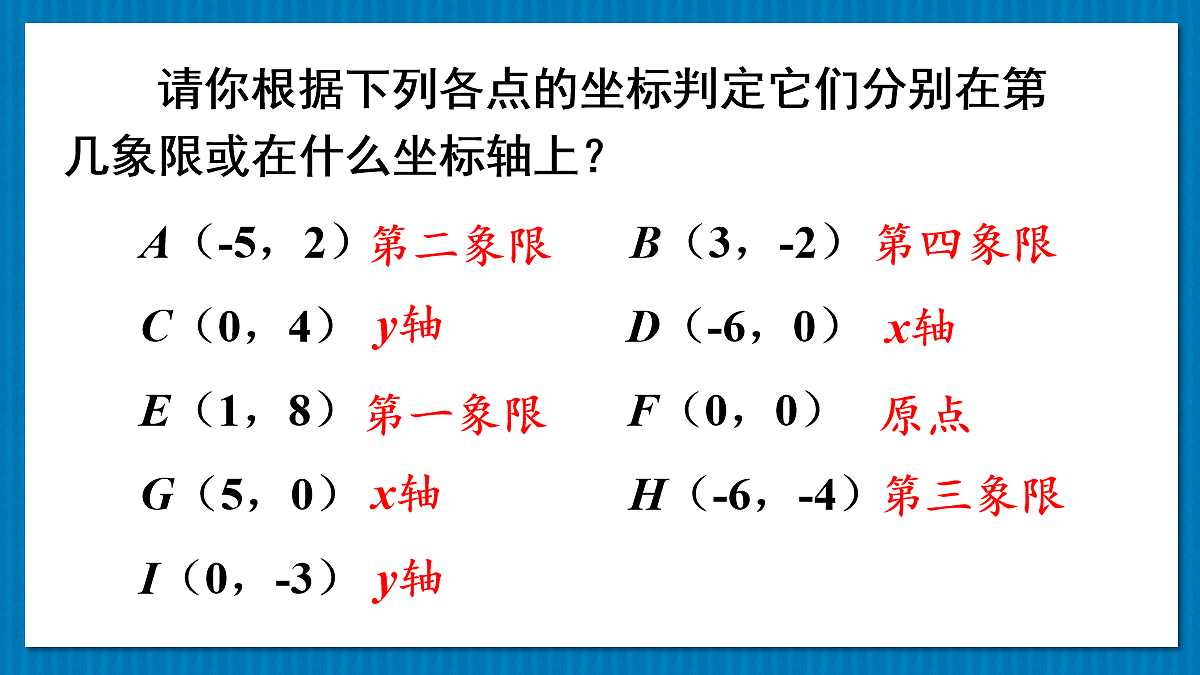 请你根据下列各点的坐标判定它们分别在第几象限或在什么坐标轴上？

$A$（-5，2）第二象限　　$B$（3，-2）第四象限

$C$（0，4）$y$轴　　$D$（-6，0）$x$轴

$E$（1，8）第一象限　　$F$（0，0）原点

$G$（5，0）$x$轴　　$H$（-6，-4）第三象限

$I$（0，-3）$y$轴